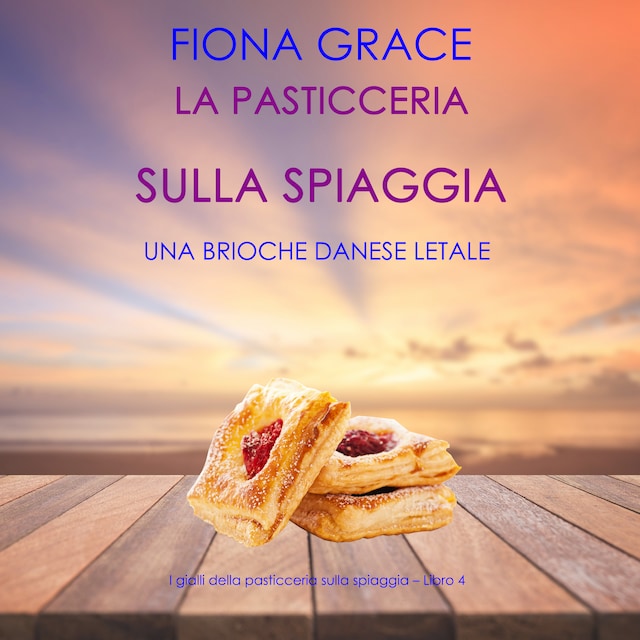 FIONA GRACE
LA PASTICCERIA
SULLA SPIAGGIA
UNA BRIOCHE DANESE LETALE

I gialli della pasticceria sulla spiaggia – Libro 4